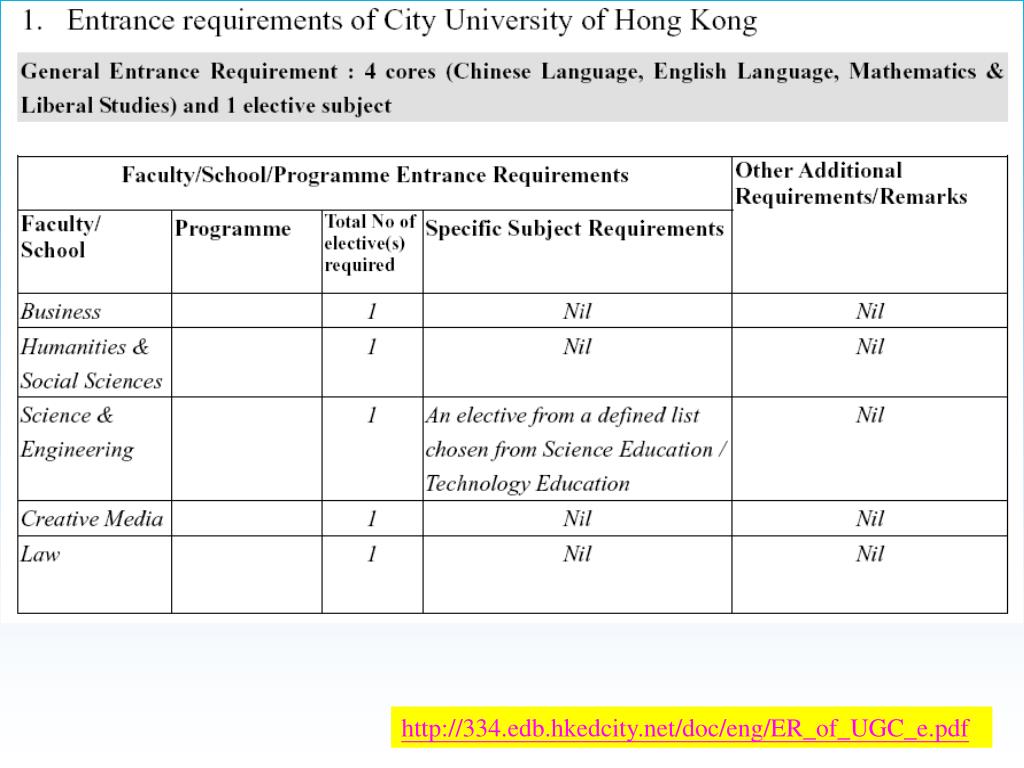 1. Entrance requirements of City University of Hong Kong

General Entrance Requirement : 4 cores (Chinese Language, English Language, Mathematics & Liberal Studies) and 1 elective subject

| Faculty/School/Programme Entrance Requirements | | | | Other Additional Requirements/Remarks |
|---|---|---|---|---|
| Faculty/ School | Programme | Total No of elective(s) required | Specific Subject Requirements | |
| Business | | 1 | Nil | Nil |
| Humanities & Social Sciences | | 1 | Nil | Nil |
| Science & Engineering | | 1 | An elective from a defined list chosen from Science Education / Technology Education | Nil |
| Creative Media | | 1 | Nil | Nil |
| Law | | 1 | Nil | Nil |

http://334.edb.hkedcity.net/doc/eng/ER_of_UGC_e.pdf